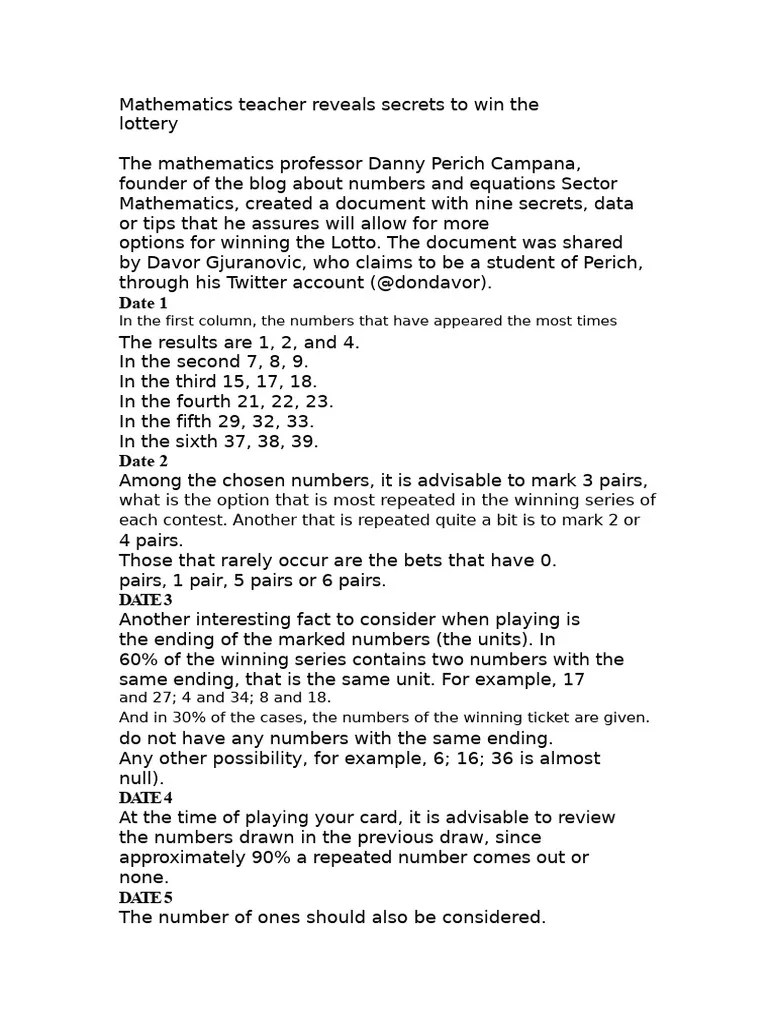 Mathematics teacher reveals secrets to win the lottery

The mathematics professor Danny Perich Campana, founder of the blog about numbers and equations Sector Mathematics, created a document with nine secrets, data or tips that he assures will allow for more options for winning the Lotto. The document was shared by Davor Gjuranovic, who claims to be a student of Perich, through his Twitter account (@dondavor).

Date 1

In the first column, the numbers that have appeared the most times

The results are 1, 2, and 4.
In the second 7, 8, 9.
In the third 15, 17, 18.
In the fourth 21, 22, 23.
In the fifth 29, 32, 33.
In the sixth 37, 38, 39.

Date 2

Among the chosen numbers, it is advisable to mark 3 pairs, what is the option that is most repeated in the winning series of each contest. Another that is repeated quite a bit is to mark 2 or 4 pairs.
Those that rarely occur are the bets that have 0. pairs, 1 pair, 5 pairs or 6 pairs.

DATE 3

Another interesting fact to consider when playing is the ending of the marked numbers (the units). In 60% of the winning series contains two numbers with the same ending, that is the same unit. For example, 17 and 27; 4 and 34; 8 and 18.
And in 30% of the cases, the numbers of the winning ticket are given. do not have any numbers with the same ending.
Any other possibility, for example, 6; 16; 36 is almost null).

DATE 4

At the time of playing your card, it is advisable to review the numbers drawn in the previous draw, since approximately 90% a repeated number comes out or none.

DATE 5

The number of ones should also be considered.